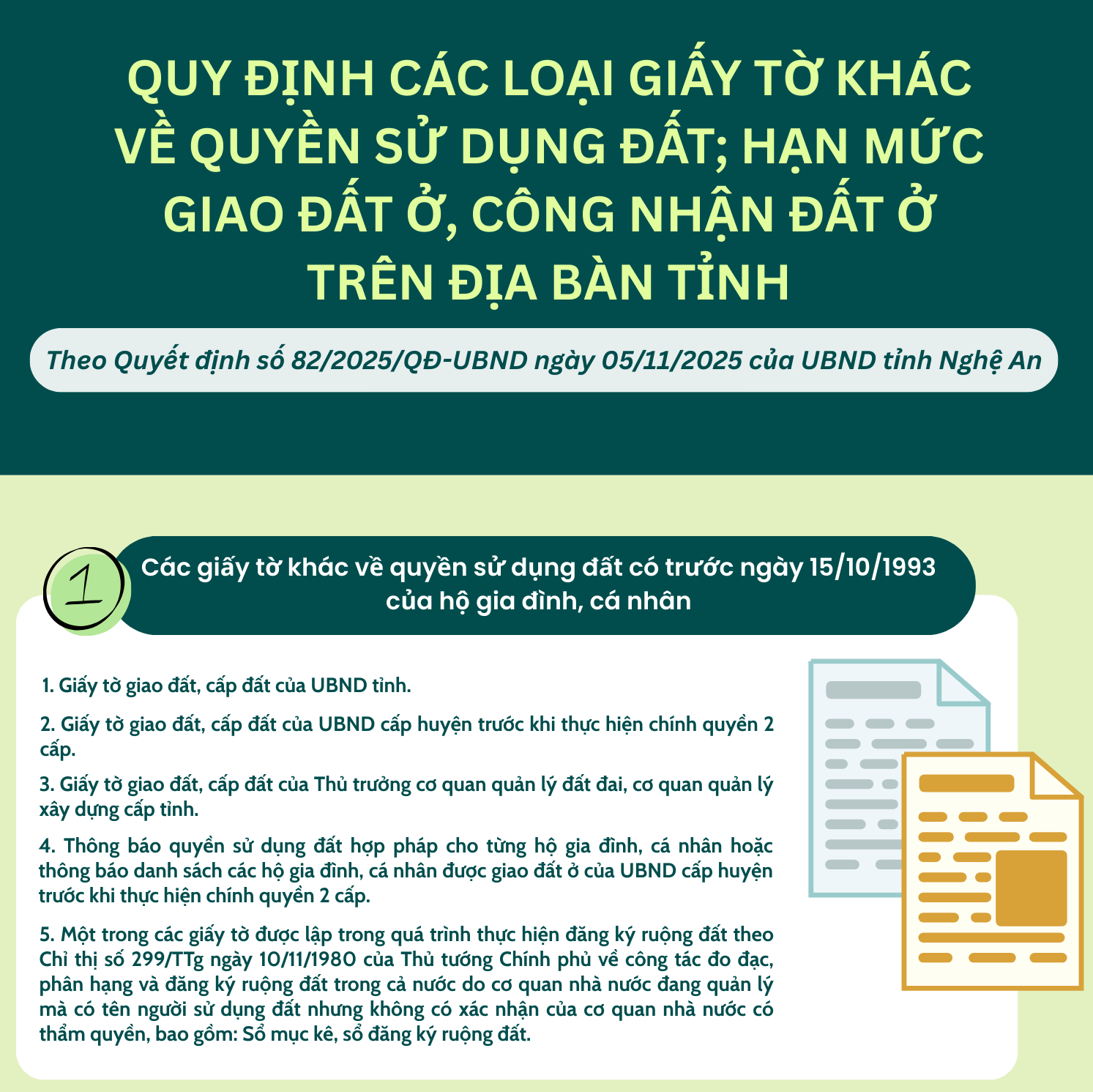 QUY ĐỊNH CÁC LOẠI GIẤY TỜ KHÁC VỀ QUYỀN SỬ DỤNG ĐẤT; HẠN MỨC GIAO ĐẤT Ở, CÔNG NHẬN ĐẤT Ở TRÊN ĐỊA BÀN TỈNH

Theo Quyết định số 82/2025/QĐ-UBND ngày 05/11/2025 của UBND tỉnh Nghệ An

1

Các giấy tờ khác về quyền sử dụng đất có trước ngày 15/10/1993 của hộ gia đình, cá nhân

1. Giấy tờ giao đất, cấp đất của UBND tỉnh.

2. Giấy tờ giao đất, cấp đất của UBND cấp huyện trước khi thực hiện chính quyền 2 cấp.

3. Giấy tờ giao đất, cấp đất của Thủ trưởng cơ quan quản lý đất đai, cơ quan quản lý xây dựng cấp tỉnh.

4. Thông báo quyền sử dụng đất hợp pháp cho từng hộ gia đình, cá nhân hoặc thông báo danh sách các hộ gia đình, cá nhân được giao đất ở của UBND cấp huyện trước khi thực hiện chính quyền 2 cấp.

5. Một trong các giấy tờ được lập trong quá trình thực hiện đăng ký ruộng đất theo Chỉ thị số 299/TTg ngày 10/11/1980 của Thủ tướng Chính phủ về công tác đo đạc, phân hạng và đăng ký ruộng đất trong cả nước do cơ quan nhà nước đang quản lý mà có tên người sử dụng đất nhưng không có xác nhận của cơ quan nhà nước có thẩm quyền, bao gồm: Sổ mục kê, sổ đăng ký ruộng đất.